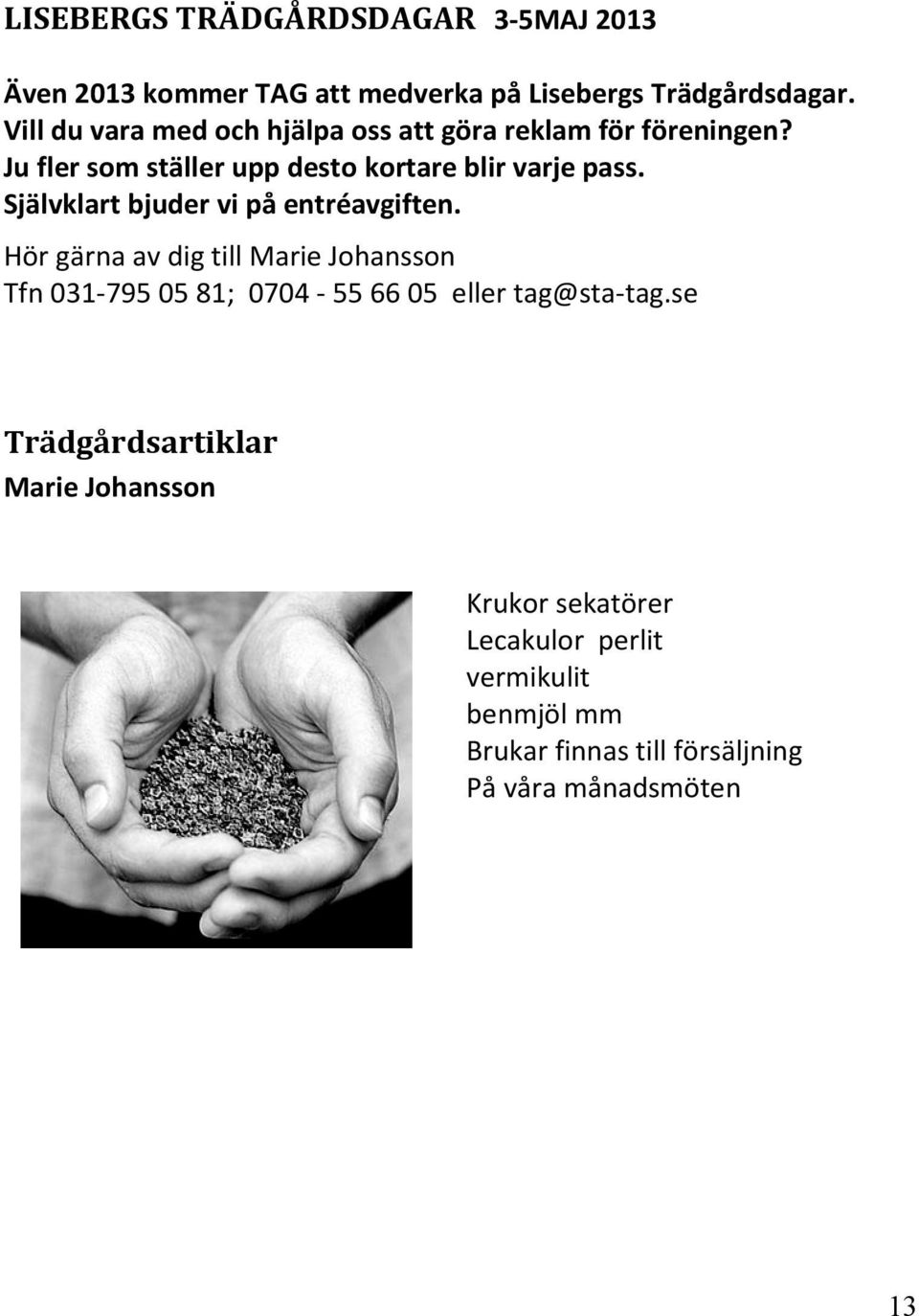 LISEBERGS TRÄDGÅRDSDAGAR 3-5MAJ 2013

Även 2013 kommer TAG att medverka på Lisebergs Trädgårdsdagar. Vill du vara med och hjälpa oss att göra reklam för föreningen? Ju fler som ställer upp desto kortare blir varje pass. Självklart bjuder vi på entréavgiften.

Hör gärna av dig till Marie Johansson
Tfn 031-795 05 81; 0704 - 55 66 05 eller tag@sta-tag.se

Trädgårdsartiklar
Marie Johansson

Krukor sekatörer
Lecakulor perlit
vermikulit
benmjöl mm
Brukar finnas till försäljning
På våra månadsmöten

13